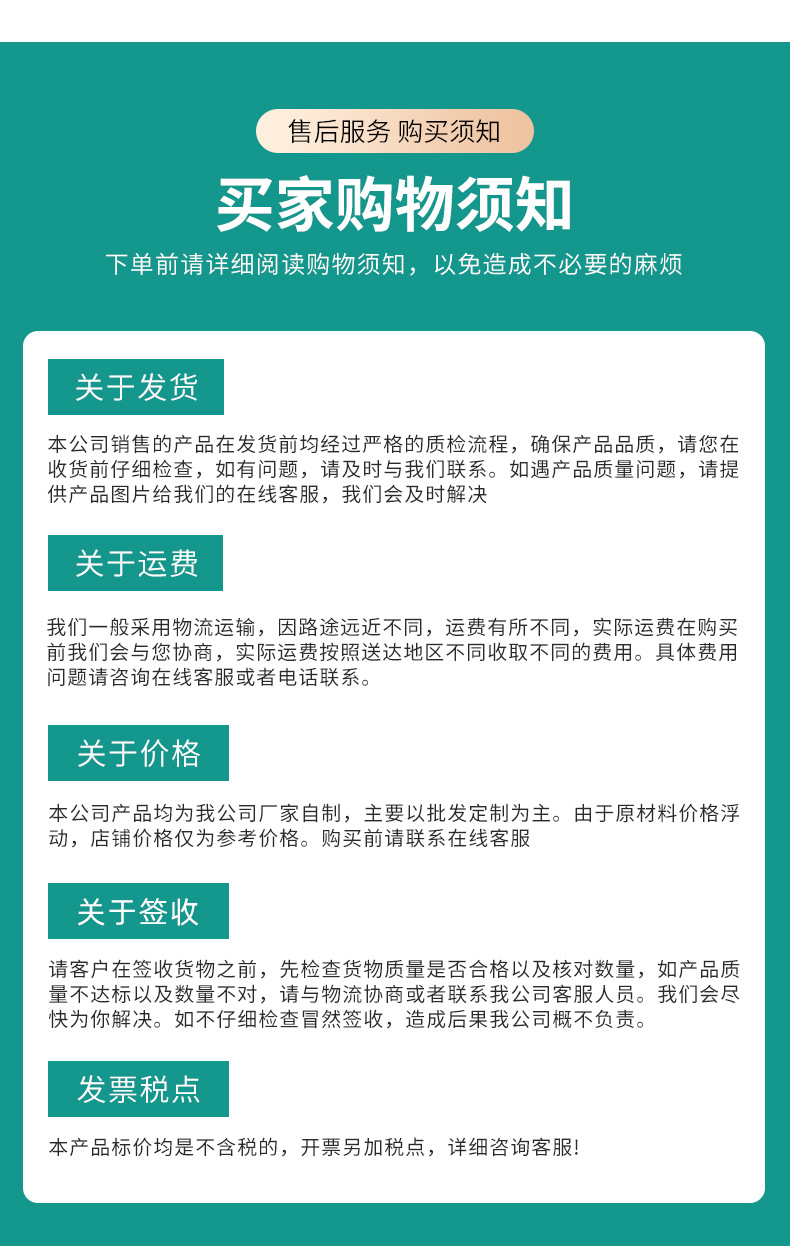 售后服务 购买须知

买家购物须知

下单前请详细阅读购物须知，以免造成不必要的麻烦

关于发货

本公司销售的产品在发货前均经过严格的质检流程，确保产品品质，请您在收货前仔细检查，如有问题，请及时与我们联系。如遇产品质量问题，请提供产品图片给我们的在线客服，我们会及时解决

关于运费

我们一般采用物流运输，因路途远近不同，运费有所不同，实际运费在购买前我们会与您协商，实际运费按照送达地区不同收取不同的费用。具体费用问题请咨询在线客服或者电话联系。

关于价格

本公司产品均为我公司厂家自制，主要以批发定制为主。由于原材料价格浮动，店铺价格仅为参考价格。购买前请联系在线客服

关于签收

请客户在签收货物之前，先检查货物质量是否合格以及核对数量，如产品质量不达标以及数量不对，请与物流协商或者联系我公司客服人员。我们会尽快为你解决。如不仔细检查冒然签收，造成后果我公司概不负责。

发票税点

本产品标价均是不含税的，开票另加税点，详细咨询客服!